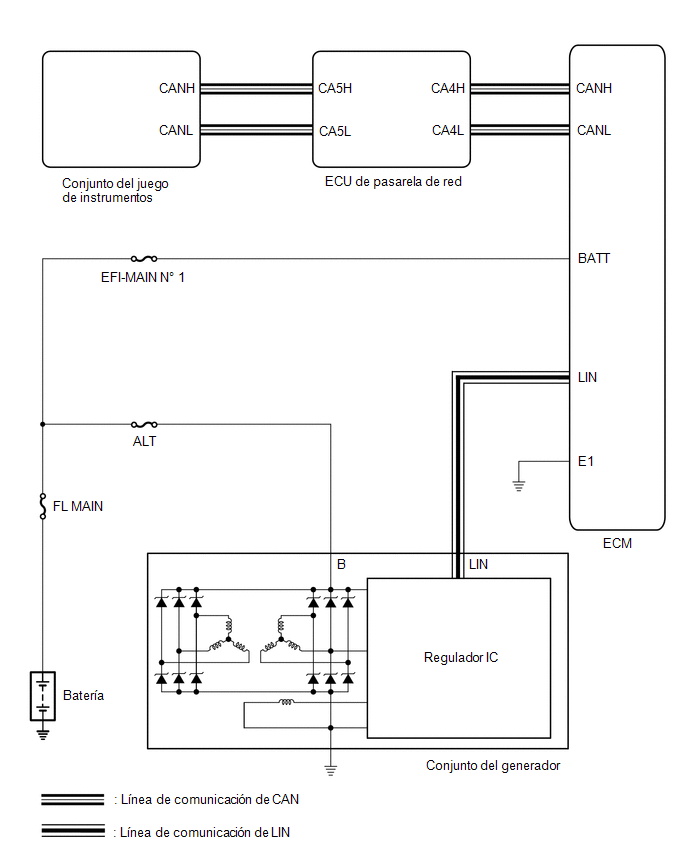 CANH
CANL
Conjunto del juego de instrumentos

CA5H
CA5L
CA4H
CA4L
ECU de pasarela de red

CANH
CANL
BATT
LIN
E1
ECM

EFI-MAIN N° 1
ALT
FL MAIN
Batería

B
LIN
Regulador IC
Conjunto del generador

: Línea de comunicación de CAN
: Línea de comunicación de LIN